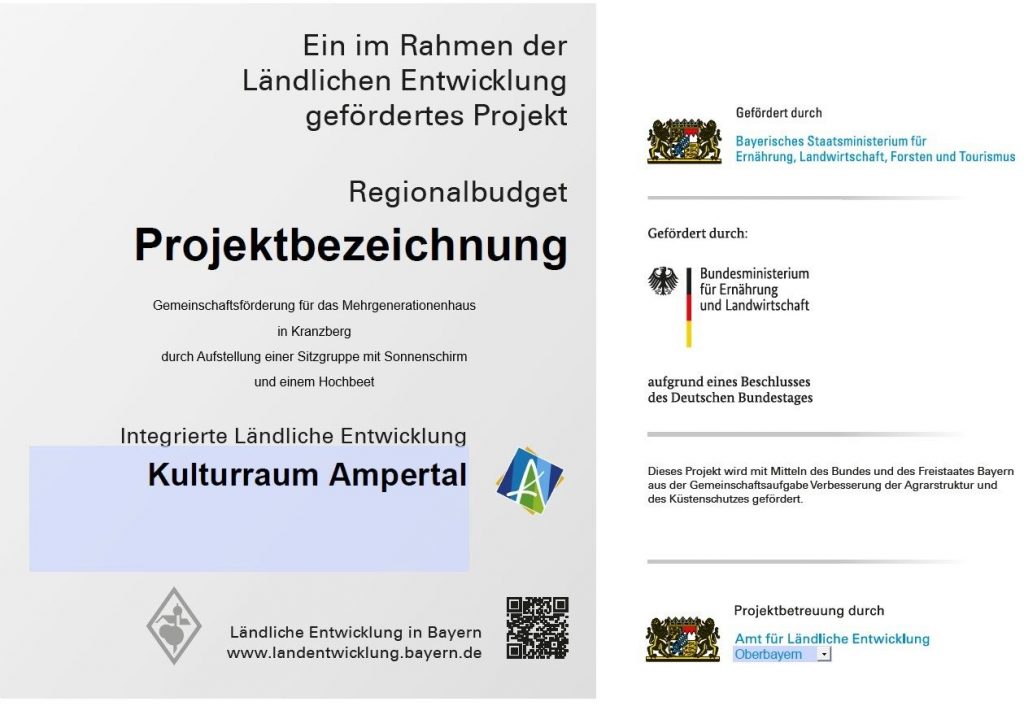 Ein im Rahmen der
Ländlichen Entwicklung
gefördertes Projekt

Regionalbudget

Projektbezeichnung

Gemeinschaftsförderung für das Mehrgenerationenhaus
in Kranzberg
durch Aufstellung einer Sitzgruppe mit Sonnenschirm
und einem Hochbeet

Integrierte Ländliche Entwicklung

Kulturraum Ampertal

Ländliche Entwicklung in Bayern
www.landentwicklung.bayern.de

Gefördert durch
Bayerisches Staatsministerium für
Ernährung, Landwirtschaft, Forsten und Tourismus

Gefördert durch:

Bundesministerium
für Ernährung
und Landwirtschaft

aufgrund eines Beschlusses
des Deutschen Bundestages

Dieses Projekt wird mit Mitteln des Bundes und des Freistaates Bayern aus der Gemeinschaftsaufgabe Verbesserung der Agrarstruktur und des Küstenschutzes gefördert.

Projektbetreuung durch
Amt für Ländliche Entwicklung
Oberbayern